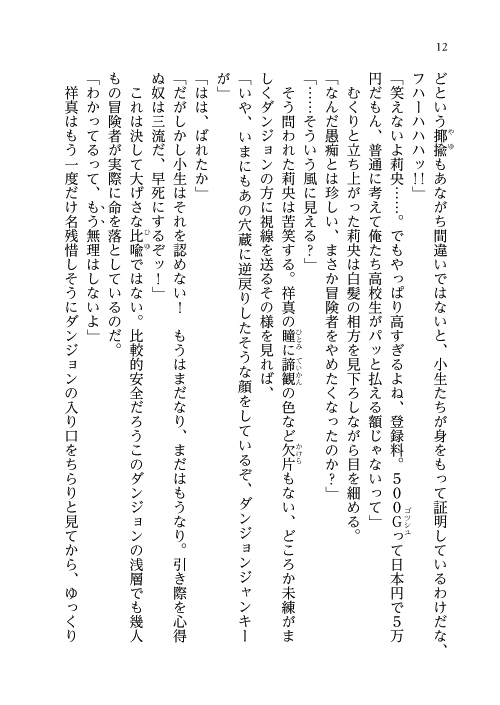 12

どという揶揄もあながち間違いではないと、小生たちが身をもって証明しているわけだな、フハーハハハッ!!」
「笑えないよ莉央……。でもやっぱり高すぎるよね、登録料。500Gって日本円で5万円だもん、普通に考えて俺たち高校生がパッと払える額じゃないって」
むくりと立ち上がった莉央は白髪の相方を見下ろしながら目を細める。
「なんだ愚痴とは珍しい、まさか冒険者をやめたくなったのか?」
「……そういう風に見える?」
そう問われた莉央は苦笑する。祥真の瞳に諦観の色など欠片もない、どころか未練がましくダンジョンの方に視線を送るその様を見れば、
「いや、いまにもあの穴蔵に逆戻りしたそうな顔をしているぞ、ダンジョンジャンキーが」
「はは、ばれたか」
「だがしかし小生はそれを認めない！　もうはまだなり、まだはもうなり。引き際を心得ぬ奴は三流だ、早死にするぞッ！」
これは決して大げさな比喩ではない。比較的安全だろうこのダンジョンの浅層でも幾人もの冒険者が実際に命を落としているのだ。
「わかってるって、もう無理はしないよ」
祥真はもう一度だけ名残惜しそうにダンジョンの入り口をちらりと見てから、ゆっくり